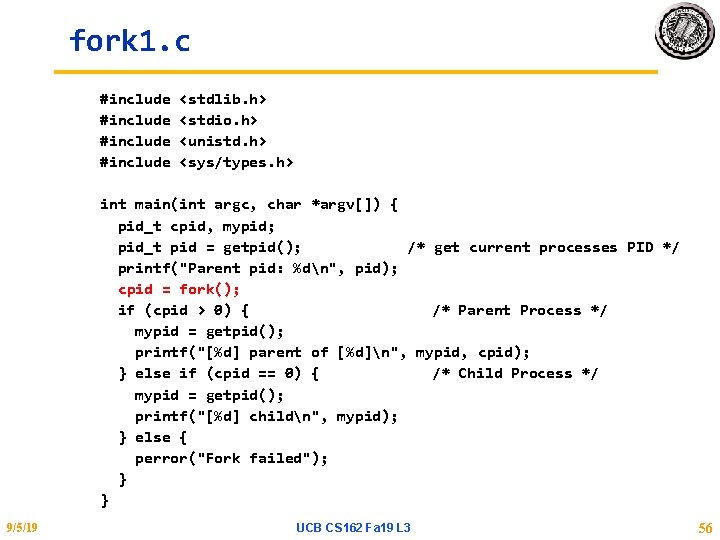 fork1.c

#include <stdlib.h>
#include <stdio.h>
#include <unistd.h>
#include <sys/types.h>

int main(int argc, char *argv[]) {
  pid_t cpid, mypid;
  pid_t pid = getpid();            /* get current processes PID */
  printf("Parent pid: %d\n", pid);
  cpid = fork();
  if (cpid > 0) {                  /* Parent Process */
    mypid = getpid();
    printf("[%d] parent of [%d]\n", mypid, cpid);
  } else if (cpid == 0) {          /* Child Process */
    mypid = getpid();
    printf("[%d] child\n", mypid);
  } else {
    perror("Fork failed");
  }
}

9/5/19

UCB CS162 Fa19 L3

56